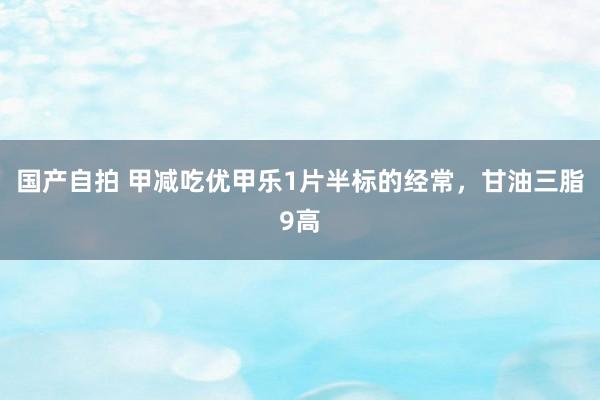 国产自拍 甲减吃优甲乐1片半标的经常，甘油三脂9高